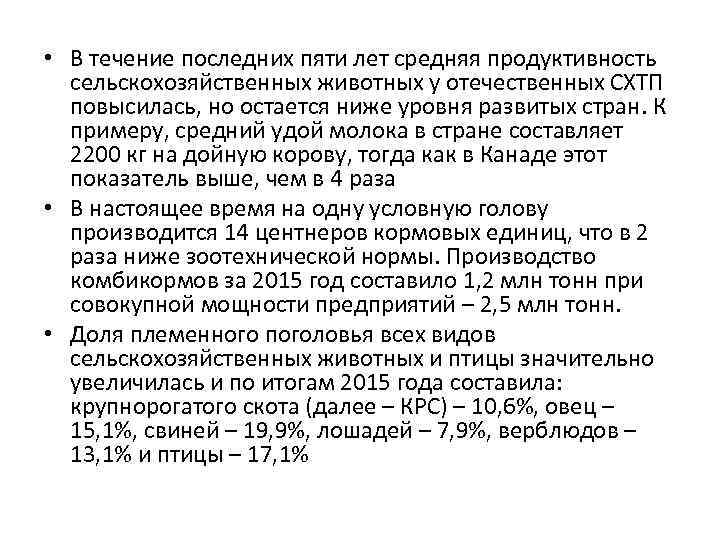 • В течение последних пяти лет средняя продуктивность сельскохозяйственных животных у отечественных СХТП повысилась, но остается ниже уровня развитых стран. К примеру, средний удой молока в стране составляет 2200 кг на дойную корову, тогда как в Канаде этот показатель выше, чем в 4 раза

• В настоящее время на одну условную голову производится 14 центнеров кормовых единиц, что в 2 раза ниже зоотехнической нормы. Производство комбикормов за 2015 год составило 1,2 млн тонн при совокупной мощности предприятий – 2,5 млн тонн.

• Доля племенного поголовья всех видов сельскохозяйственных животных и птицы значительно увеличилась и по итогам 2015 года составила: крупнорогатого скота (далее – КРС) – 10,6%, овец – 15,1%, свиней – 19,9%, лошадей – 7,9%, верблюдов – 13,1% и птицы – 17,1%